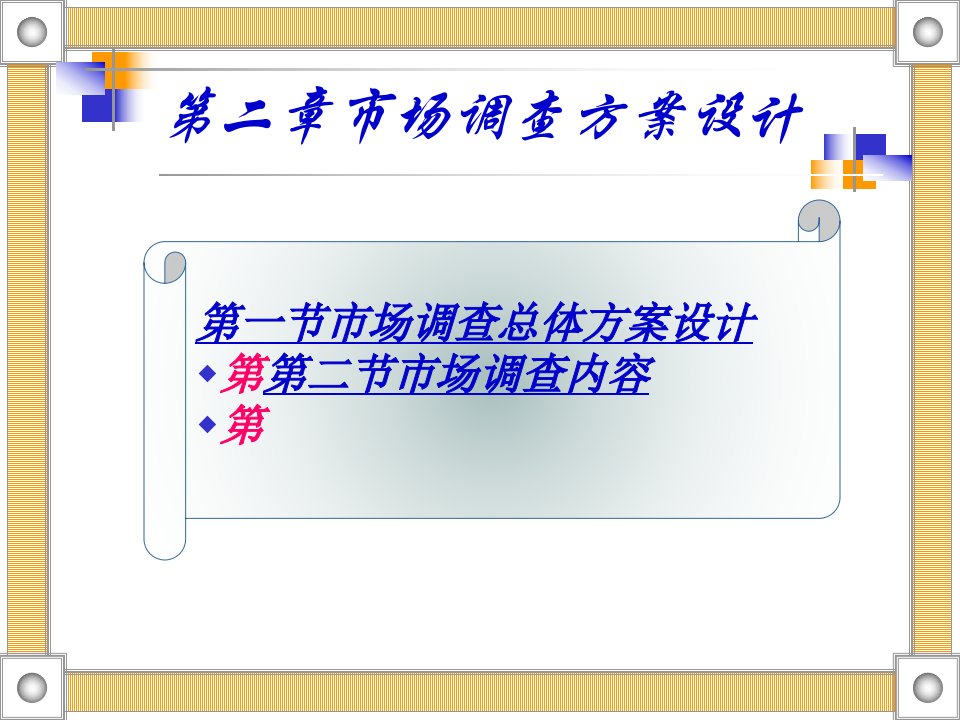 第二章市场调查方案设计

第一节市场调查总体方案设计
◆第第二节市场调查内容
◆第